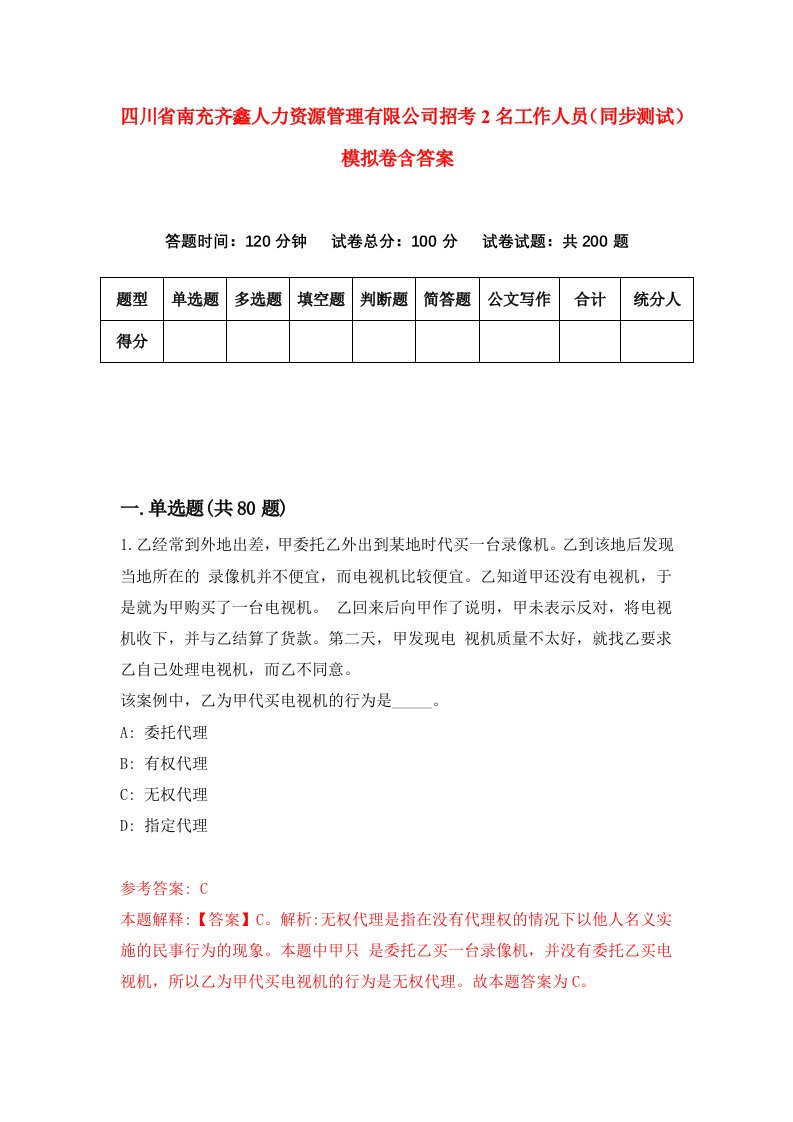 四川省南充齐鑫人力资源管理有限公司招考2名工作人员（同步测试）模拟卷含答案

答题时间：120分钟　试卷总分：100分　试卷试题：共200题

| 题型 | 单选题 | 多选题 | 填空题 | 判断题 | 简答题 | 公文写作 | 合计 | 统分人 |
|---|---|---|---|---|---|---|---|---|
| 得分 | | | | | | | | |

一.单选题(共80题)

1.乙经常到外地出差，甲委托乙外出到某地时代买一台录像机。乙到该地后发现当地所在的 录像机并不便宜，而电视机比较便宜。乙知道甲还没有电视机，于是就为甲购买了一台电视机。 乙回来后向甲作了说明，甲未表示反对，将电视机收下，并与乙结算了货款。第二天，甲发现电 视机质量不太好，就找乙要求乙自己处理电视机，而乙不同意。
该案例中，乙为甲代买电视机的行为是_____。
A: 委托代理
B: 有权代理
C: 无权代理
D: 指定代理

参考答案: C
本题解释:【答案】C。解析:无权代理是指在没有代理权的情况下以他人名义实施的民事行为的现象。本题中甲只 是委托乙买一台录像机，并没有委托乙买电视机，所以乙为甲代买电视机的行为是无权代理。故本题答案为C。